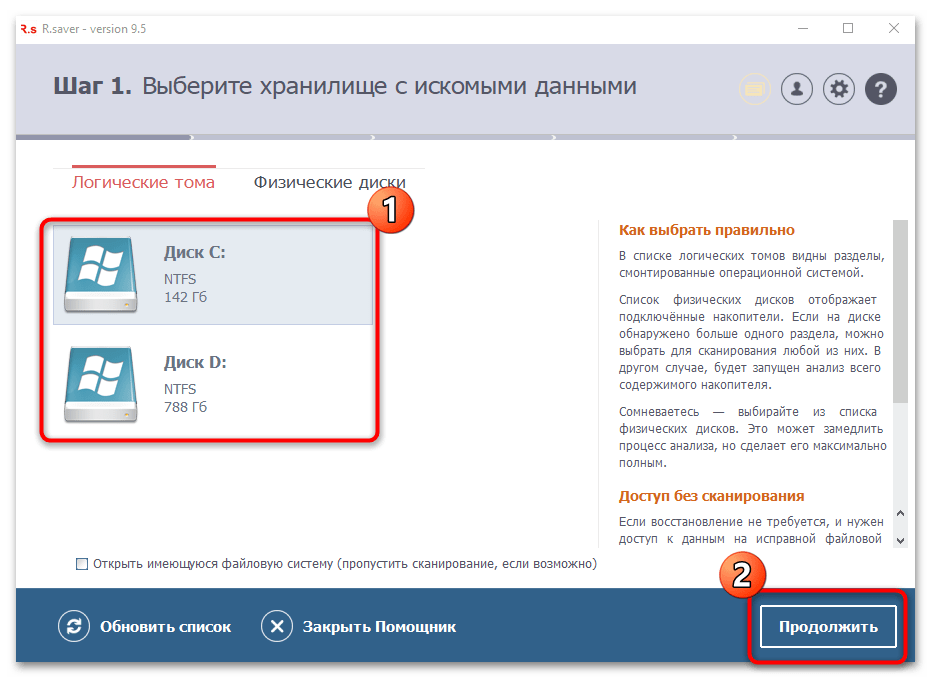 R.s R.saver - version 9.5

Шаг 1. Выберите хранилище с искомыми данными

Логические тома

Физические диски

1

Диск C:
NTFS
142 Гб

Диск D:
NTFS
788 Гб

Как выбрать правильно

В списке логических томов видны разделы, смонтированные операционной системой.

Список физических дисков отображает подключённые накопители. Если на диске обнаружено больше одного раздела, можно выбрать для сканирования любой из них. В другом случае, будет запущен анализ всего содержимого накопителя.

Сомневаетесь — выбирайте из списка физических дисков. Это может замедлить процесс анализа, но сделает его максимально полным.

Доступ без сканирования

Если восстановление не требуется, и нужен доступ к данным на исправной файловой

Открыть имеющуюся файловую систему (пропустить сканирование, если возможно)

2

Обновить список

Закрыть Помощник

Продолжить